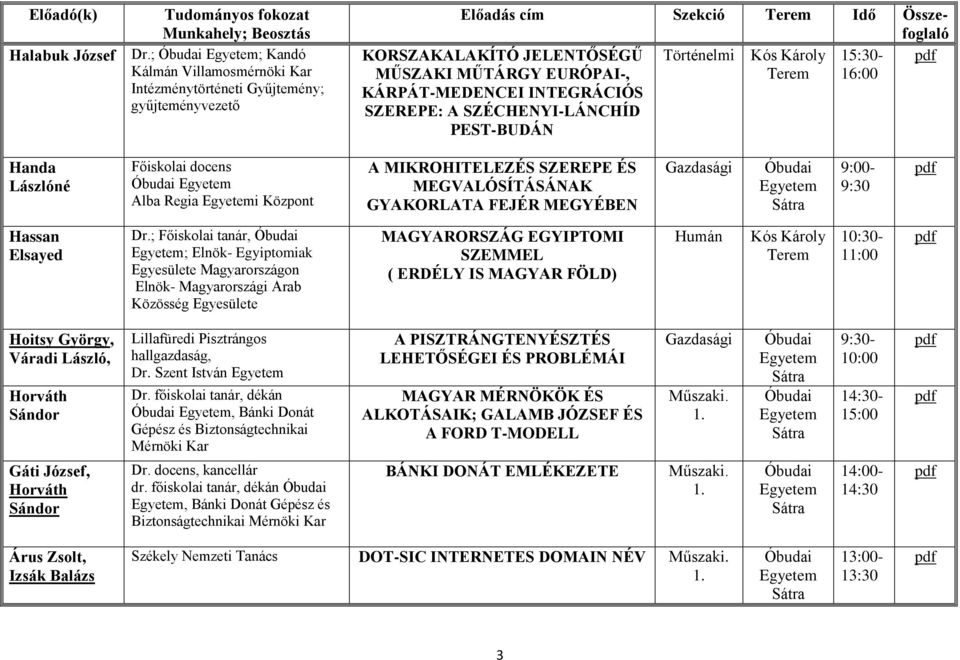 | Előadó(k) | Tudományos fokozat Munkahely; Beosztás | Előadás cím | Szekció | Terem | Idő | Összefoglaló |
|---|---|---|---|---|---|---|
| Halabuk József | Dr.; Óbudai Egyetem; Kandó Kálmán Villamosmérnöki Kar Intézménytörténeti Gyűjtemény; gyűjteményvezető | KORSZAKALAKÍTÓ JELENTŐSÉGŰ MŰSZAKI MŰTÁRGY EURÓPAI-, KÁRPÁT-MEDENCEI INTEGRÁCIÓS SZEREPE: A SZÉCHENYI-LÁNCHÍD PEST-BUDÁN | Történelmi | Kós Károly Terem | 15:30-16:00 | pdf |
| Handa Lászlóné | Főiskolai docens Óbudai Egyetem Alba Regia Egyetemi Központ | A MIKROHITELEZÉS SZEREPE ÉS MEGVALÓSÍTÁSÁNAK GYAKORLATA FEJÉR MEGYÉBEN | Gazdasági | Óbudai Egyetem Sátra | 9:00-9:30 | pdf |
| Hassan Elsayed | Dr.; Főiskolai tanár, Óbudai Egyetem; Elnök- Egyiptomiak Egyesülete Magyarországon Elnök- Magyarországi Arab Közösség Egyesülete | MAGYARORSZÁG EGYIPTOMI SZEMMEL ( ERDÉLY IS MAGYAR FÖLD) | Humán | Kós Károly Terem | 10:30-11:00 | pdf |
| Hoitsy György, Váradi László, | Lillafüredi Pisztrángos hallgazdaság, Dr. Szent István Egyetem | A PISZTRÁNGTENYÉSZTÉS LEHETŐSÉGEI ÉS PROBLÉMÁI | Gazdasági | Óbudai Egyetem Sátra | 9:30-10:00 | pdf |
| Horváth Sándor | Dr. főiskolai tanár, dékán Óbudai Egyetem, Bánki Donát Gépész és Biztonságtechnikai Mérnöki Kar | MAGYAR MÉRNÖKÖK ÉS ALKOTÁSAIK; GALAMB JÓZSEF ÉS A FORD T-MODELL | Műszaki. 1. | Óbudai Egyetem Sátra | 14:30-15:00 | pdf |
| Gáti József, Horváth Sándor | Dr. docens, kancellár dr. főiskolai tanár, dékán Óbudai Egyetem, Bánki Donát Gépész és Biztonságtechnikai Mérnöki Kar | BÁNKI DONÁT EMLÉKEZETE | Műszaki. 1. | Óbudai Egyetem Sátra | 14:00-14:30 | pdf |
| Árus Zsolt, Izsák Balázs | Székely Nemzeti Tanács | DOT-SIC INTERNETES DOMAIN NÉV | Műszaki. 1. | Óbudai Egyetem Sátra | 13:00-13:30 | pdf |

3